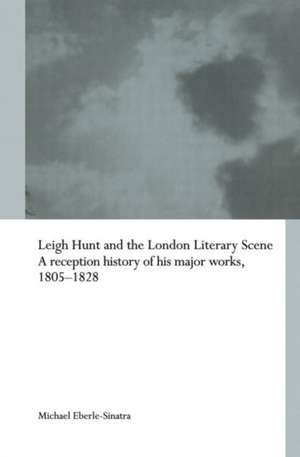 Leigh Hunt and the London Literary Scene
A reception history of his major works, 1805–1828

Michael Eberle-Sinatra